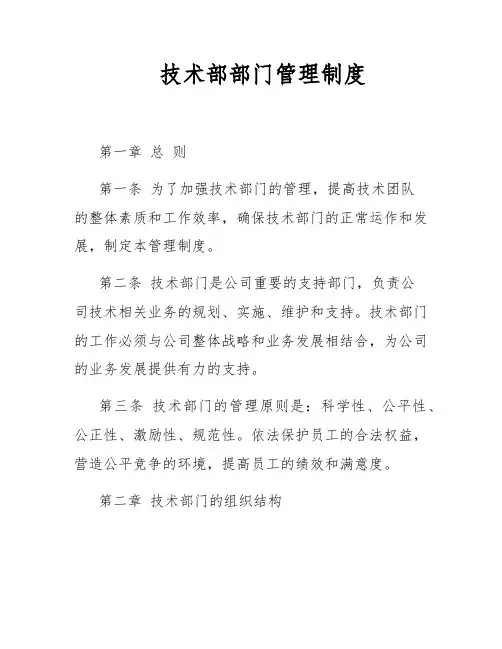 技术部部门管理制度

第一章 总 则

第一条 为了加强技术部门的管理，提高技术团队的整体素质和工作效率，确保技术部门的正常运作和发展，制定本管理制度。

第二条 技术部门是公司重要的支持部门，负责公司技术相关业务的规划、实施、维护和支持。技术部门的工作必须与公司整体战略和业务发展相结合，为公司的业务发展提供有力的支持。

第三条 技术部门的管理原则是：科学性、公平性、公正性、激励性、规范性。依法保护员工的合法权益，营造公平竞争的环境，提高员工的绩效和满意度。

第二章 技术部门的组织结构